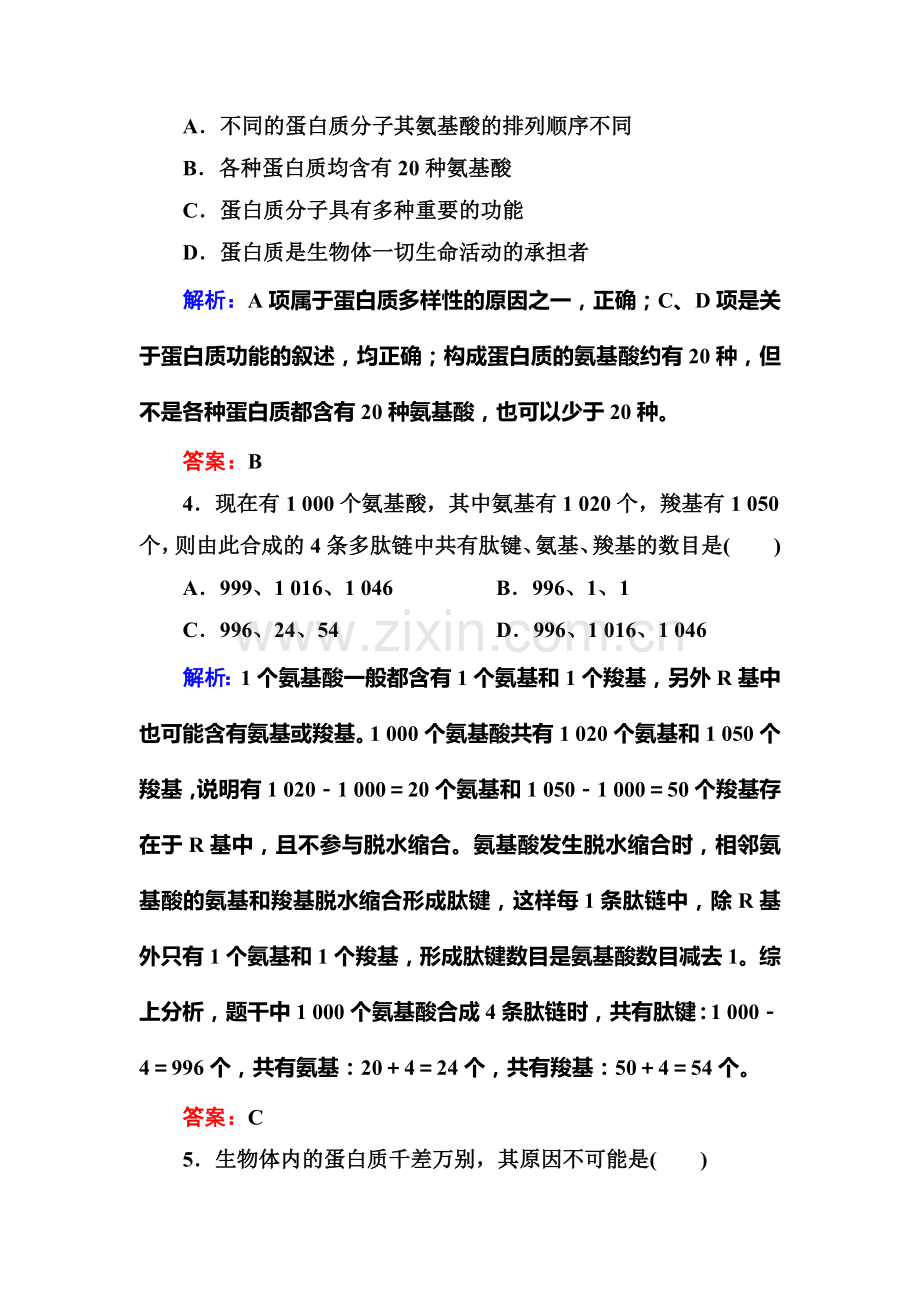 A．不同的蛋白质分子其氨基酸的排列顺序不同

B．各种蛋白质均含有20种氨基酸

C．蛋白质分子具有多种重要的功能

D．蛋白质是生物体一切生命活动的承担者

解析：A项属于蛋白质多样性的原因之一，正确；C、D项是关于蛋白质功能的叙述，均正确；构成蛋白质的氨基酸约有20种，但不是各种蛋白质都含有20种氨基酸，也可以少于20种。

答案：B

4．现在有1 000个氨基酸，其中氨基有1 020个，羧基有1 050个，则由此合成的4条多肽链中共有肽键、氨基、羧基的数目是(　　)

A．999、1 016、1 046　　B．996、1、1

C．996、24、54　　D．996、1 016、1 046

解析：1个氨基酸一般都含有1个氨基和1个羧基，另外R基中也可能含有氨基或羧基。1 000个氨基酸共有1 020个氨基和1 050个羧基，说明有1 020－1 000＝20个氨基和1 050－1 000＝50个羧基存在于R基中，且不参与脱水缩合。氨基酸发生脱水缩合时，相邻氨基酸的氨基和羧基脱水缩合形成肽键，这样每1条肽链中，除R基外只有1个氨基和1个羧基，形成肽键数目是氨基酸数目减去1。综上分析，题干中1 000个氨基酸合成4条肽链时，共有肽键：1 000－4＝996个，共有氨基：20＋4＝24个，共有羧基：50＋4＝54个。

答案：C

5．生物体内的蛋白质千差万别，其原因不可能是(　　)

www.zixin.com.cn